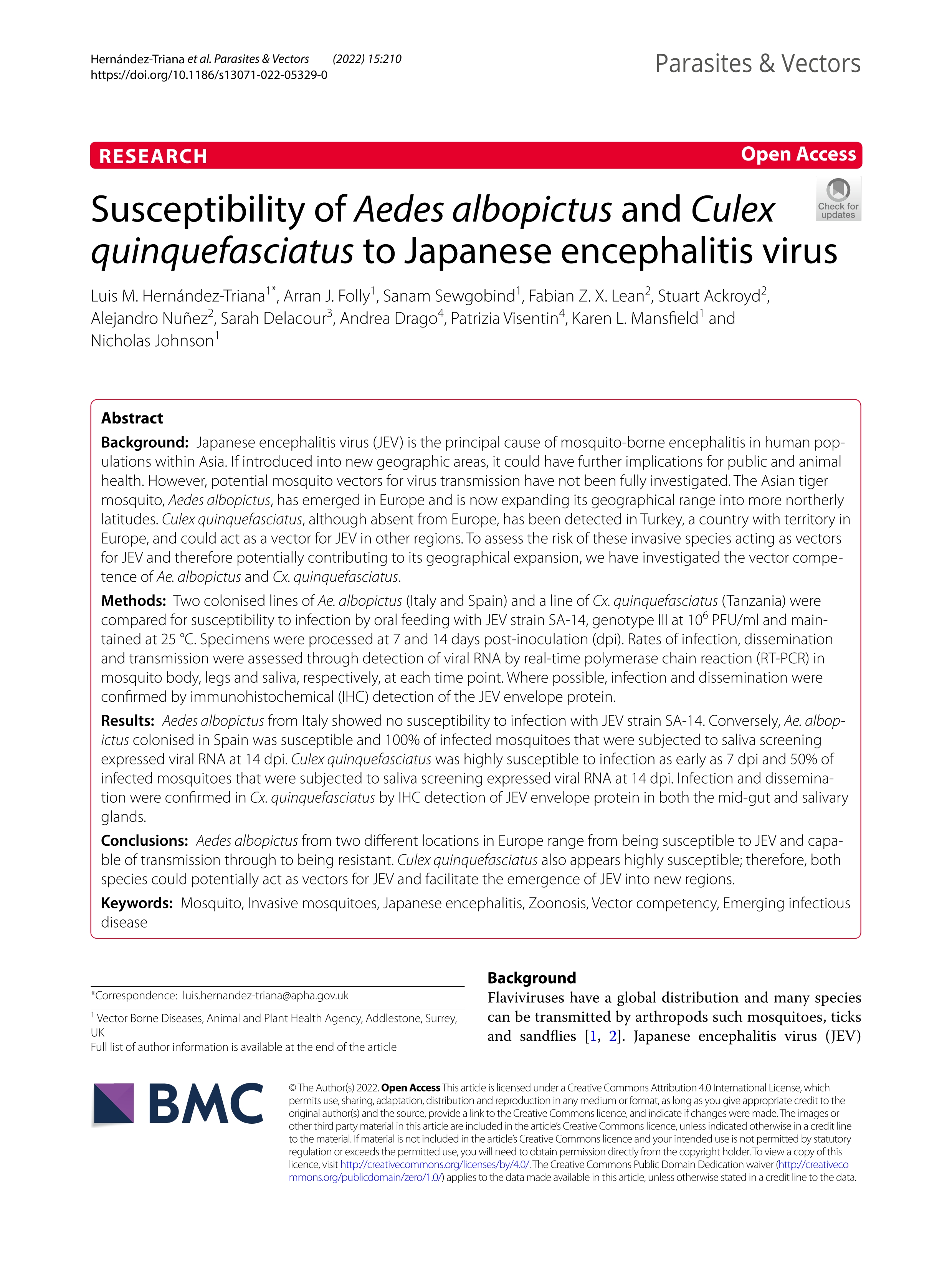 Hernández-Triana et al. Parasites & Vectors (2022) 15:210
https://doi.org/10.1186/s13071-022-05329-0

Parasites & Vectors

RESEARCH

Open Access

Check for updates

Susceptibility of Aedes albopictus and Culex quinquefasciatus to Japanese encephalitis virus

Luis M. Hernández-Triana$^{1*}$, Arran J. Folly$^{1}$, Sanam Sewgobind$^{1}$, Fabian Z. X. Lean$^{2}$, Stuart Ackroyd$^{2}$, Alejandro Nuñez$^{2}$, Sarah Delacour$^{3}$, Andrea Drago$^{4}$, Patrizia Visentin$^{4}$, Karen L. Mansfield$^{1}$ and Nicholas Johnson$^{1}$

Abstract

Background: Japanese encephalitis virus (JEV) is the principal cause of mosquito-borne encephalitis in human populations within Asia. If introduced into new geographic areas, it could have further implications for public and animal health. However, potential mosquito vectors for virus transmission have not been fully investigated. The Asian tiger mosquito, Aedes albopictus, has emerged in Europe and is now expanding its geographical range into more northerly latitudes. Culex quinquefasciatus, although absent from Europe, has been detected in Turkey, a country with territory in Europe, and could act as a vector for JEV in other regions. To assess the risk of these invasive species acting as vectors for JEV and therefore potentially contributing to its geographical expansion, we have investigated the vector competence of Ae. albopictus and Cx. quinquefasciatus.

Methods: Two colonised lines of Ae. albopictus (Italy and Spain) and a line of Cx. quinquefasciatus (Tanzania) were compared for susceptibility to infection by oral feeding with JEV strain SA-14, genotype III at $10^6$ PFU/ml and maintained at 25 °C. Specimens were processed at 7 and 14 days post-inoculation (dpi). Rates of infection, dissemination and transmission were assessed through detection of viral RNA by real-time polymerase chain reaction (RT-PCR) in mosquito body, legs and saliva, respectively, at each time point. Where possible, infection and dissemination were confirmed by immunohistochemical (IHC) detection of the JEV envelope protein.

Results: Aedes albopictus from Italy showed no susceptibility to infection with JEV strain SA-14. Conversely, Ae. albopictus colonised in Spain was susceptible and 100% of infected mosquitoes that were subjected to saliva screening expressed viral RNA at 14 dpi. Culex quinquefasciatus was highly susceptible to infection as early as 7 dpi and 50% of infected mosquitoes that were subjected to saliva screening expressed viral RNA at 14 dpi. Infection and dissemination were confirmed in Cx. quinquefasciatus by IHC detection of JEV envelope protein in both the mid-gut and salivary glands.

Conclusions: Aedes albopictus from two different locations in Europe range from being susceptible to JEV and capable of transmission through to being resistant. Culex quinquefasciatus also appears highly susceptible; therefore, both species could potentially act as vectors for JEV and facilitate the emergence of JEV into new regions.

Keywords: Mosquito, Invasive mosquitoes, Japanese encephalitis, Zoonosis, Vector competency, Emerging infectious disease

*Correspondence: luis.hernandez-triana@apha.gov.uk

$^1$ Vector Borne Diseases, Animal and Plant Health Agency, Addlestone, Surrey, UK
Full list of author information is available at the end of the article

Background
Flaviviruses have a global distribution and many species can be transmitted by arthropods such mosquitoes, ticks and sandflies [1, 2]. Japanese encephalitis virus (JEV)

BMC

© The Author(s) 2022. Open Access This article is licensed under a Creative Commons Attribution 4.0 International License, which permits use, sharing, adaptation, distribution and reproduction in any medium or format, as long as you give appropriate credit to the original author(s) and the source, provide a link to the Creative Commons licence, and indicate if changes were made. The images or other third party material in this article are included in the article's Creative Commons licence, unless indicated otherwise in a credit line to the material. If material is not included in the article's Creative Commons licence and your intended use is not permitted by statutory regulation or exceeds the permitted use, you will need to obtain permission directly from the copyright holder. To view a copy of this licence, visit http://creativecommons.org/licenses/by/4.0/. The Creative Commons Public Domain Dedication waiver (http://creativecommons.org/publicdomain/zero/1.0/) applies to the data made available in this article, unless otherwise stated in a credit line to the data.